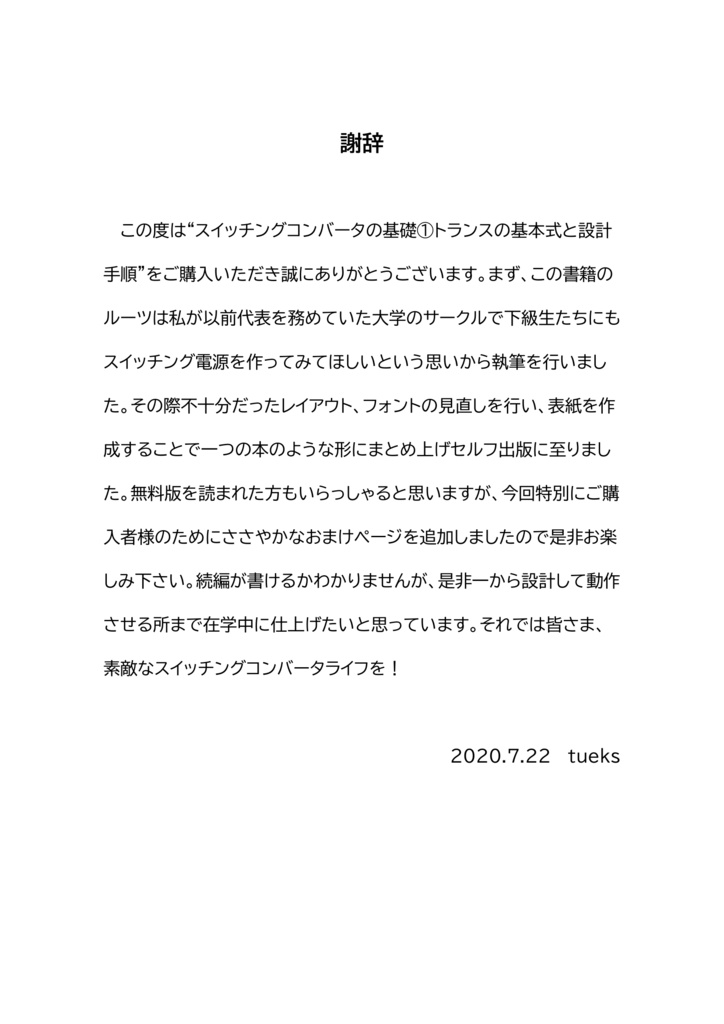 謝辞

この度は“スイッチングコンバータの基礎①トランスの基本式と設計手順”をご購入いただき誠にありがとうございます。まず、この書籍のルーツは私が以前代表を務めていた大学のサークルで下級生たちにもスイッチング電源を作ってみてほしいという思いから執筆を行いました。その際不十分だったレイアウト、フォントの見直しを行い、表紙を作成することで一つの本のような形にまとめ上げセルフ出版に至りました。無料版を読まれた方もいらっしゃると思いますが、今回特別にご購入者様のためにささやかなおまけページを追加しましたので是非お楽しみ下さい。続編が書けるかわかりませんが、是非一から設計して動作させる所まで在学中に仕上げたいと思っています。それでは皆さま、素敵なスイッチングコンバータライフを！

2020.7.22　tueks